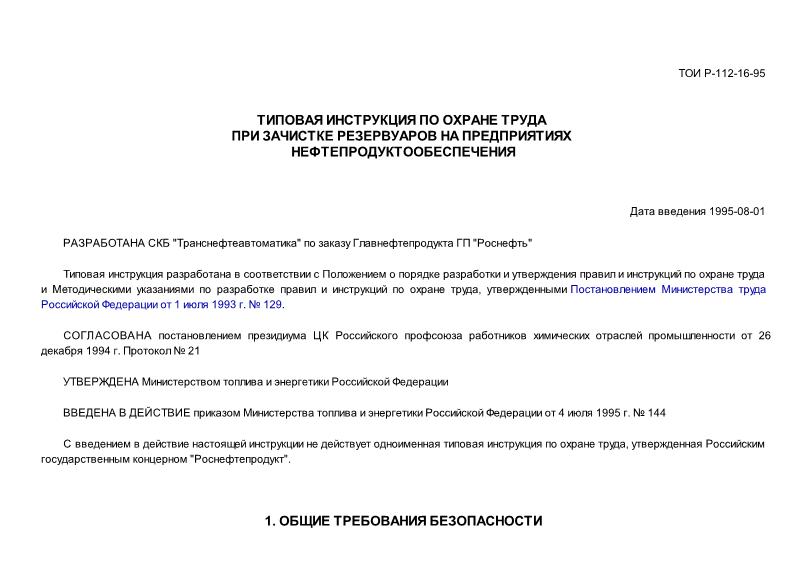 ТОИ Р-112-16-95

ТИПОВАЯ ИНСТРУКЦИЯ ПО ОХРАНЕ ТРУДА
ПРИ ЗАЧИСТКЕ РЕЗЕРВУАРОВ НА ПРЕДПРИЯТИЯХ
НЕФТЕПРОДУКТООБЕСПЕЧЕНИЯ

Дата введения 1995-08-01

РАЗРАБОТАНА СКБ "Транснефтеавтоматика" по заказу Главнефтепродукта ГП "Роснефть"

Типовая инструкция разработана в соответствии с Положением о порядке разработки и утверждения правил и инструкций по охране труда и Методическими указаниями по разработке правил и инструкций по охране труда, утвержденными Постановлением Министерства труда Российской Федерации от 1 июля 1993 г. № 129.

СОГЛАСОВАНА постановлением президиума ЦК Российского профсоюза работников химических отраслей промышленности от 26 декабря 1994 г. Протокол № 21

УТВЕРЖДЕНА Министерством топлива и энергетики Российской Федерации

ВВЕДЕНА В ДЕЙСТВИЕ приказом Министерства топлива и энергетики Российской Федерации от 4 июля 1995 г. № 144

С введением в действие настоящей инструкции не действует одноименная типовая инструкция по охране труда, утвержденная Российским государственным концерном "Роснефтепродукт".

1. ОБЩИЕ ТРЕБОВАНИЯ БЕЗОПАСНОСТИ